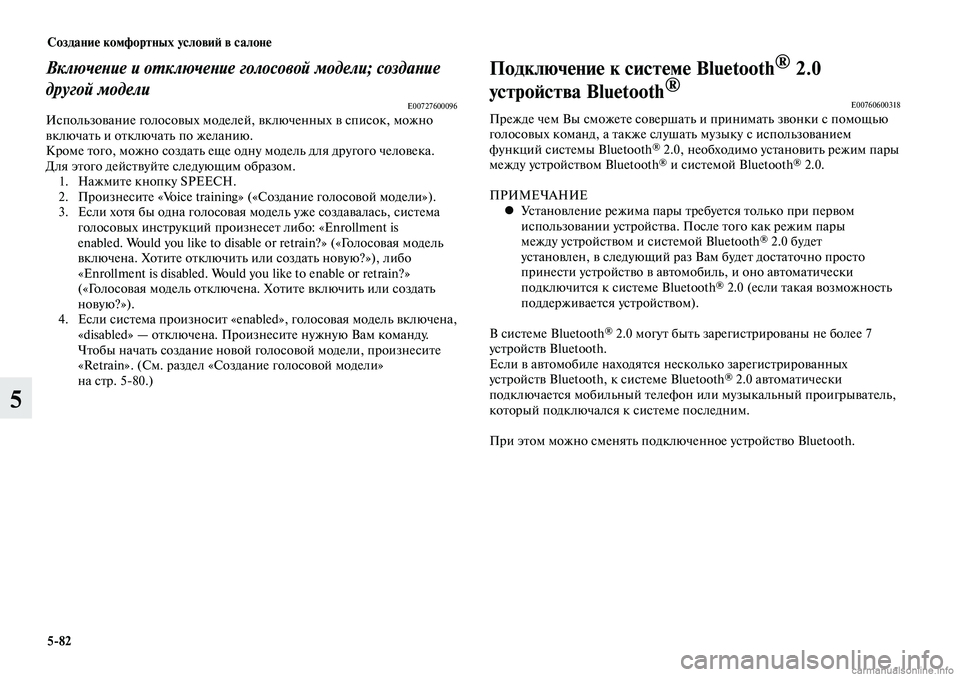 Создание комфортных условий в салоне

Включение и отключение голосовой модели; создание другой модели

E00727600096

Использование голосовых моделей, включенных в список, можно включать и отключать по желанию.
Кроме того, можно создать еще одну модель для другого человека.
Для этого действуйте следующим образом.

1. Нажмите кнопку SPEECH.
2. Произнесите «Voice training» («Создание голосовой модели»).
3. Если хотя бы одна голосовая модель уже создавалась, система голосовых инструкций произнесет либо: «Enrollment is enabled. Would you like to disable or retrain?» («Голосовая модель включена. Хотите отключить или создать новую?»), либо «Enrollment is disabled. Would you like to enable or retrain?» («Голосовая модель отключена. Хотите включить или создать новую?»).
4. Если система произносит «enabled», голосовая модель включена, «disabled» — отключена. Произнесите нужную Вам команду. Чтобы начать создание новой голосовой модели, произнесите «Retrain». (См. раздел «Создание голосовой модели» на стр. 5-80.)

5

Подключение к системе Bluetooth® 2.0 устройства Bluetooth®

E00760600318

Прежде чем Вы сможете совершать и принимать звонки с помощью голосовых команд, а также слушать музыку с использованием функций системы Bluetooth® 2.0, необходимо установить режим пары между устройством Bluetooth® и системой Bluetooth® 2.0.

ПРИМЕЧАНИЕ

● Установление режима пары требуется только при первом использовании устройства. После того как режим пары между устройством и системой Bluetooth® 2.0 будет установлен, в следующий раз Вам будет достаточно просто принести устройство в автомобиль, и оно автоматически подключится к системе Bluetooth® 2.0 (если такая возможность поддерживается устройством).

В системе Bluetooth® 2.0 могут быть зарегистрированы не более 7 устройств Bluetooth.
Если в автомобиле находятся несколько зарегистрированных устройств Bluetooth, к системе Bluetooth® 2.0 автоматически подключается мобильный телефон или музыкальный проигрыватель, который подключался к системе последним.

При этом можно сменять подключенное устройство Bluetooth.

5-82

carmanualsonline.info